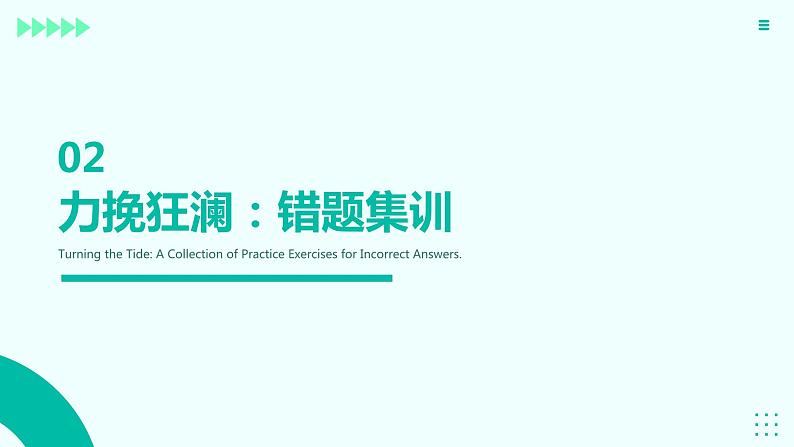 02

力挽狂澜：错题集训

Turning the Tide: A Collection of Practice Exercises for Incorrect Answers.